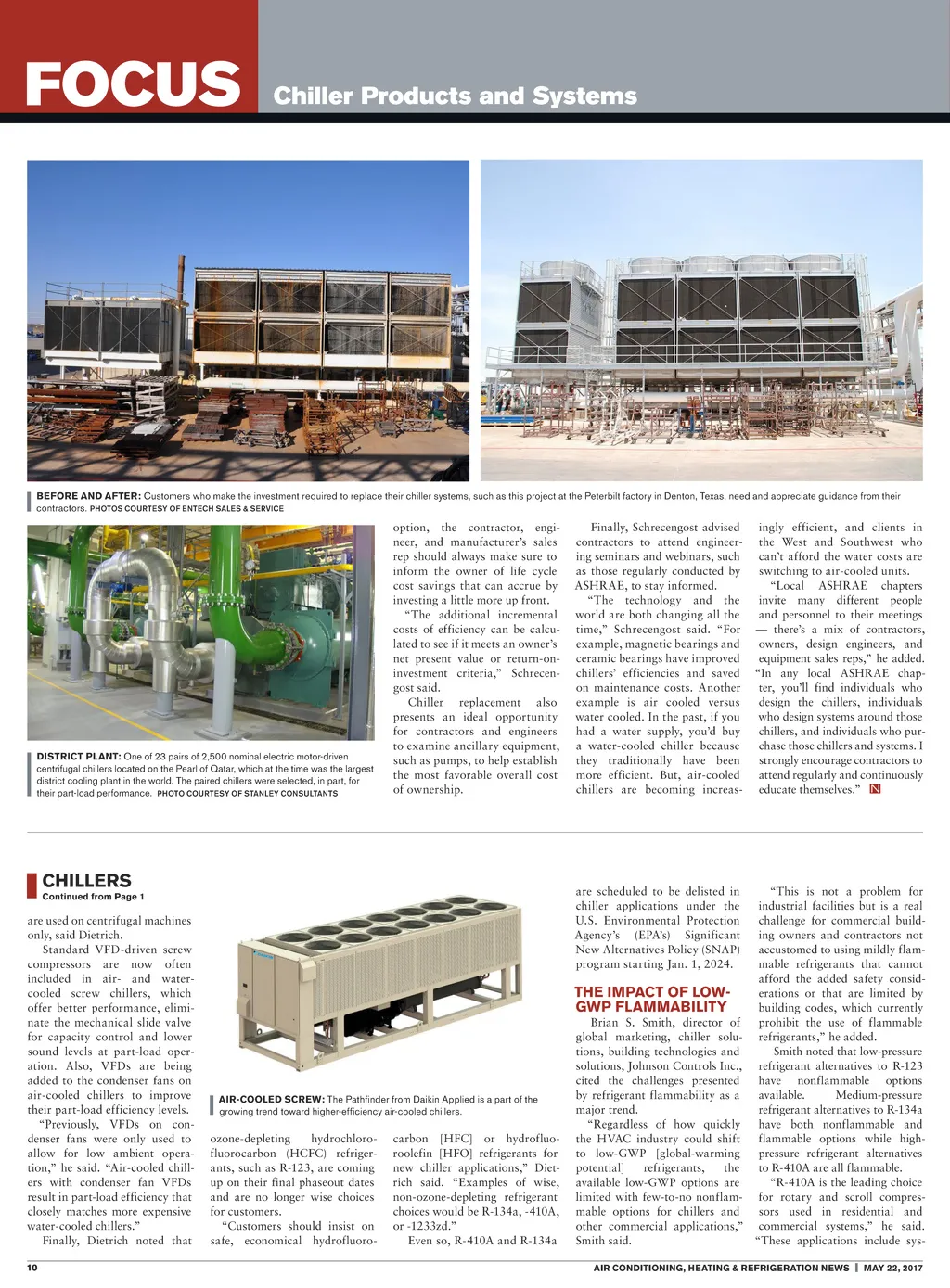 FOCUS Chiller Products and Systems

BEFORE AND AFTER: Customers who make the investment required to replace their chiller systems, such as this project at the Peterbilt factory in Denton, Texas, need and appreciate guidance from their contractors. PHOTOS COURTESY OF ENTECH SALES & SERVICE

DISTRICT PLANT: One of 23 pairs of 2,500 nominal electric motor-driven centrifugal chillers located on the Pearl of Qatar, which at the time was the largest district cooling plant in the world. The paired chillers were selected, in part, for their part-load performance. PHOTO COURTESY OF STANLEY CONSULTANTS

option, the contractor, engineer, and manufacturer's sales rep should always make sure to inform the owner of life cycle cost savings that can accrue by investing a little more up front.

"The additional incremental costs of efficiency can be calculated to see if it meets an owner's net present value or return-on-investment criteria," Schrecengost said.

Chiller replacement also presents an ideal opportunity for contractors and engineers to examine ancillary equipment, such as pumps, to help establish the most favorable overall cost of ownership.

Finally, Schrecengost advised contractors to attend engineering seminars and webinars, such as those regularly conducted by ASHRAE, to stay informed.

"The technology and the world are both changing all the time," Schrecengost said. "For example, magnetic bearings and ceramic bearings have improved chillers' efficiencies and saved on maintenance costs. Another example is air cooled versus water cooled. In the past, if you had a water supply, you'd buy a water-cooled chiller because they traditionally have been more efficient. But, air-cooled chillers are becoming increasingly efficient, and clients in the West and Southwest who can't afford the water costs are switching to air-cooled units.

"Local ASHRAE chapters invite many different people and personnel to their meetings — there's a mix of contractors, owners, design engineers, and equipment sales reps," he added. "In any local ASHRAE chapter, you'll find individuals who design the chillers, individuals who design systems around those chillers, and individuals who purchase those chillers and systems. I strongly encourage contractors to attend regularly and continuously educate themselves." N

CHILLERS
Continued from Page 1

are used on centrifugal machines only, said Dietrich.

Standard VFD-driven screw compressors are now often included in air- and water-cooled screw chillers, which offer better performance, eliminate the mechanical slide valve for capacity control and lower sound levels at part-load operation. Also, VFDs are being added to the condenser fans on air-cooled chillers to improve their part-load efficiency levels.

"Previously, VFDs on condenser fans were only used to allow for low ambient operation," he said. "Air-cooled chillers with condenser fan VFDs result in part-load efficiency that closely matches more expensive water-cooled chillers."

Finally, Dietrich noted that

AIR-COOLED SCREW: The Pathfinder from Daikin Applied is a part of the growing trend toward higher-efficiency air-cooled chillers.

ozone-depleting hydrochlorofluorocarbon (HCFC) refrigerants, such as R-123, are coming up on their final phaseout dates and are no longer wise choices for customers.

"Customers should insist on safe, economical hydrofluorocarbon [HFC] or hydrofluoroolefin [HFO] refrigerants for new chiller applications," Dietrich said. "Examples of wise, non-ozone-depleting refrigerant choices would be R-134a, -410A, or -1233zd."

Even so, R-410A and R-134a are scheduled to be delisted in chiller applications under the U.S. Environmental Protection Agency's (EPA's) Significant New Alternatives Policy (SNAP) program starting Jan. 1, 2024.

THE IMPACT OF LOW-GWP FLAMMABILITY

Brian S. Smith, director of global marketing, chiller solutions, building technologies and solutions, Johnson Controls Inc., cited the challenges presented by refrigerant flammability as a major trend.

"Regardless of how quickly the HVAC industry could shift to low-GWP [global-warming potential] refrigerants, the available low-GWP options are limited with few-to-no nonflammable options for chillers and other commercial applications," Smith said.

"This is not a problem for industrial facilities but is a real challenge for commercial building owners and contractors not accustomed to using mildly flammable refrigerants that cannot afford the added safety considerations or that are limited by building codes, which currently prohibit the use of flammable refrigerants," he added.

Smith noted that low-pressure refrigerant alternatives to R-123 have nonflammable options available. Medium-pressure refrigerant alternatives to R-134a have both nonflammable and flammable options while high-pressure refrigerant alternatives to R-410A are all flammable.

"R-410A is the leading choice for rotary and scroll compressors used in residential and commercial systems," he said. "These applications include sys-

10 AIR CONDITIONING, HEATING & REFRIGERATION NEWS | MAY 22, 2017